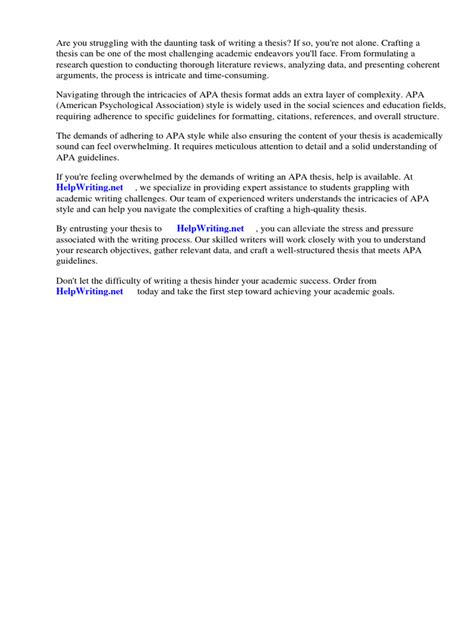 Are you struggling with the daunting task of writing a thesis? If so, you're not alone. Crafting a thesis can be one of the most challenging academic endeavors you'll face. From formulating a research question to conducting thorough literature reviews, analyzing data, and presenting coherent arguments, the process is intricate and time-consuming.

Navigating through the intricacies of APA thesis format adds an extra layer of complexity. APA (American Psychological Association) style is widely used in the social sciences and education fields, requiring adherence to specific guidelines for formatting, citations, references, and overall structure.

The demands of adhering to APA style while also ensuring the content of your thesis is academically sound can feel overwhelming. It requires meticulous attention to detail and a solid understanding of APA guidelines.

If you're feeling overwhelmed by the demands of writing an APA thesis, help is available. At HelpWriting.net , we specialize in providing expert assistance to students grappling with academic writing challenges. Our team of experienced writers understands the intricacies of APA style and can help you navigate the complexities of crafting a high-quality thesis.

By entrusting your thesis to HelpWriting.net , you can alleviate the stress and pressure associated with the writing process. Our skilled writers will work closely with you to understand your research objectives, gather relevant data, and craft a well-structured thesis that meets APA guidelines.

Don't let the difficulty of writing a thesis hinder your academic success. Order from HelpWriting.net today and take the first step toward achieving your academic goals.